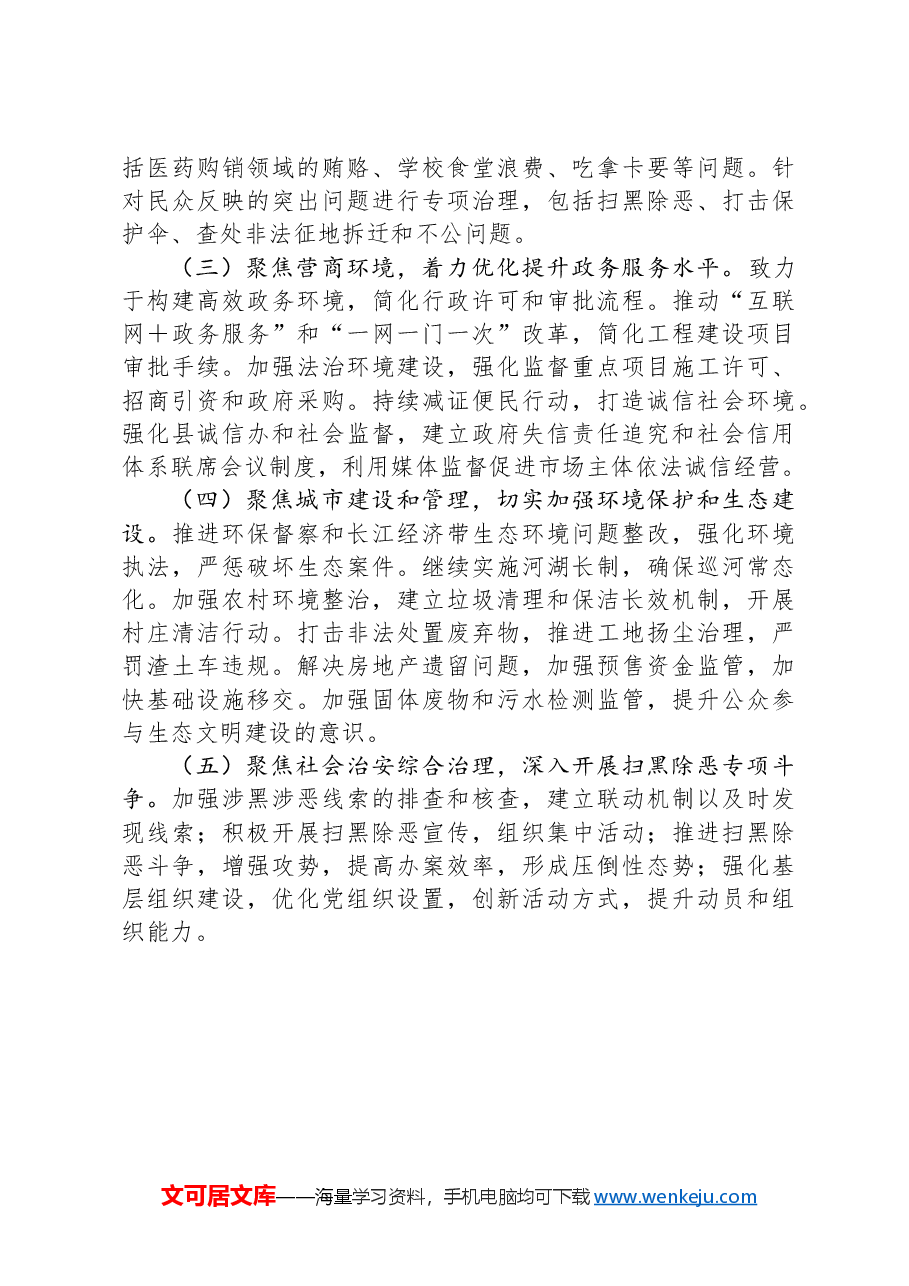 括医药购销领域的贿赂、学校食堂浪费、吃拿卡要等问题。针对民众反映的突出问题进行专项治理，包括扫黑除恶、打击保护伞、查处非法征地拆迁和不公问题。

（三）聚焦营商环境，着力优化提升政务服务水平。致力于构建高效政务环境，简化行政许可和审批流程。推动“互联网＋政务服务”和“一网一门一次”改革，简化工程建设项目审批手续。加强法治环境建设，强化监督重点项目施工许可、招商引资和政府采购。持续减证便民行动，打造诚信社会环境。强化县诚信办和社会监督，建立政府失信责任追究和社会信用体系联席会议制度，利用媒体监督促进市场主体依法诚信经营。

（四）聚焦城市建设和管理，切实加强环境保护和生态建设。推进环保督察和长江经济带生态环境问题整改，强化环境执法，严惩破坏生态案件。继续实施河湖长制，确保巡河常态化。加强农村环境整治，建立垃圾清理和保洁长效机制，开展村庄清洁行动。打击非法处置废弃物，推进工地扬尘治理，严罚渣土车违规。解决房地产遗留问题，加强预售资金监管，加快基础设施移交。加强固体废物和污水检测监管，提升公众参与生态文明建设的意识。

（五）聚焦社会治安综合治理，深入开展扫黑除恶专项斗争。加强涉黑涉恶线索的排查和核查，建立联动机制以及时发现线索；积极开展扫黑除恶宣传，组织集中活动；推进扫黑除恶斗争，增强攻势，提高办案效率，形成压倒性态势；强化基层组织建设，优化党组织设置，创新活动方式，提升动员和组织能力。

文可居文库——海量学习资料，手机电脑均可下载www.wenkeju.com